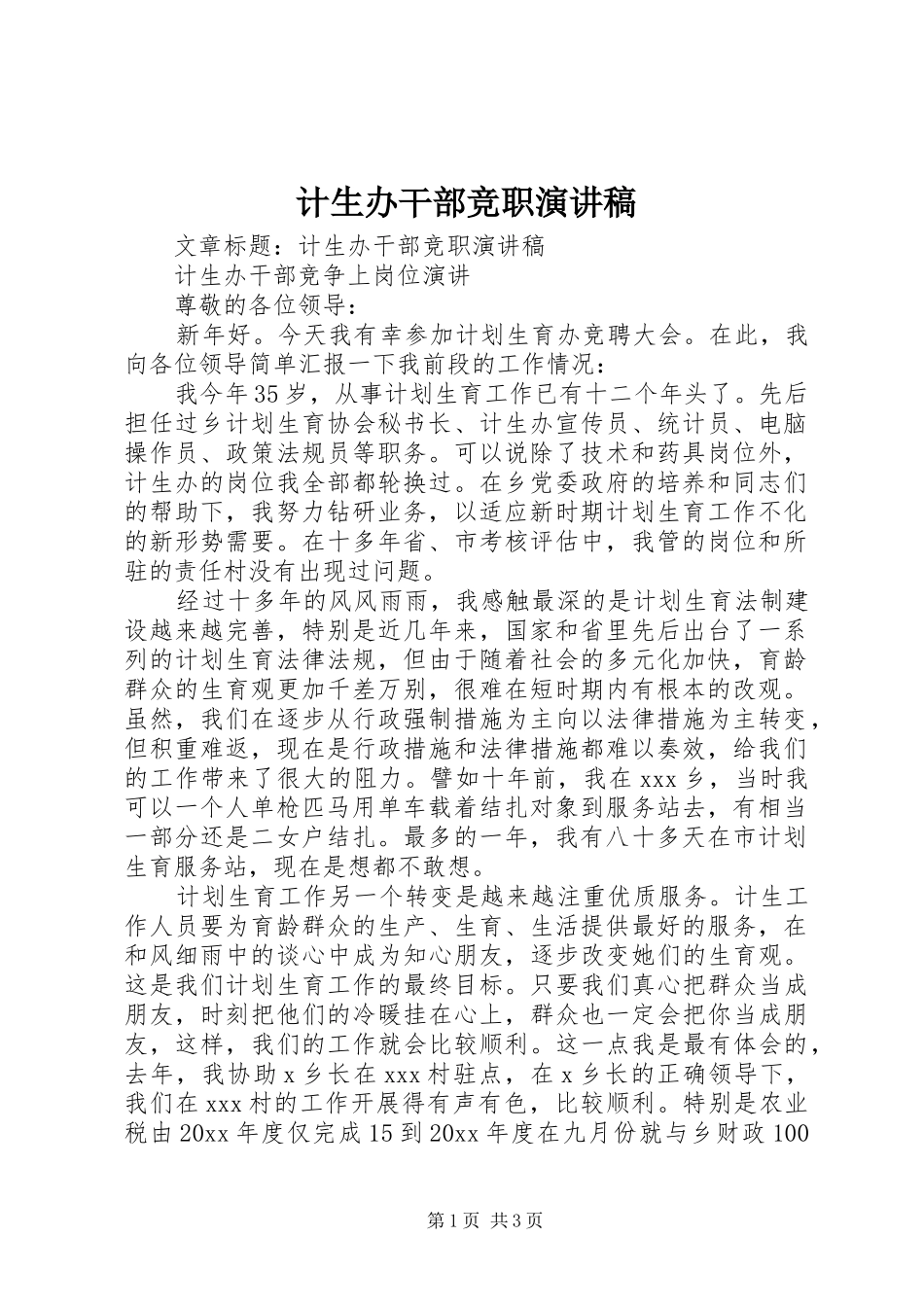 计生办干部竞职演讲稿

文章标题：计生办干部竞职演讲稿

计生办干部竞争上岗位演讲

尊敬的各位领导：

新年好。今天我有幸参加计划生育办竞聘大会。在此，我向各位领导简单汇报一下我前段的工作情况：

我今年35岁，从事计划生育工作已有十二个年头了。先后担任过乡计划生育协会秘书长、计生办宣传员、统计员、电脑操作员、政策法规员等职务。可以说除了技术和药具岗位外，计生办的岗位我全部都轮换过。在乡党委政府的培养和同志们的帮助下，我努力钻研业务，以适应新时期计划生育工作不化的新形势需要。在十多年省、市考核评估中，我管的岗位和所驻的责任村没有出现过问题。

经过十多年的风风雨雨，我感触最深的是计划生育法制建设越来越完善，特别是近几年来，国家和省里先后出台了一系列的计划生育法律法规，但由于随着社会的多元化加快，育龄群众的生育观更加千差万别，很难在短时期内有根本的改观。虽然，我们在逐步从行政强制措施为主向以法律措施为主转变，但积重难返，现在是行政措施和法律措施都难以奏效，给我们的工作带来了很大的阻力。譬如十年前，我在xxx乡，当时我可以一个人单枪匹马用单车载着结扎对象到服务站去，有相当一部分还是二女户结扎。最多的一年，我有八十多天在市计划生育服务站，现在是想都不敢想。

计划生育工作另一个转变是越来越注重优质服务。计生工作人员要为育龄群众的生产、生育、生活提供最好的服务，在和风细雨中的谈心中成为知心朋友，逐步改变她们的生育观。这是我们计划生育工作的最终目标。只要我们真心把群众当成朋友，时刻把他们的冷暖挂在心上，群众也一定会把你当成朋友，这样，我们的工作就会比较顺利。这一点我是最有体会的，去年，我协助x乡长在xxx村驻点，在x乡长的正确领导下，我们在xxx村的工作开展得有声有色，比较顺利。特别是农业税由20xx年度仅完成15到20xx年度在九月份就与乡财政100

第1页 共3页